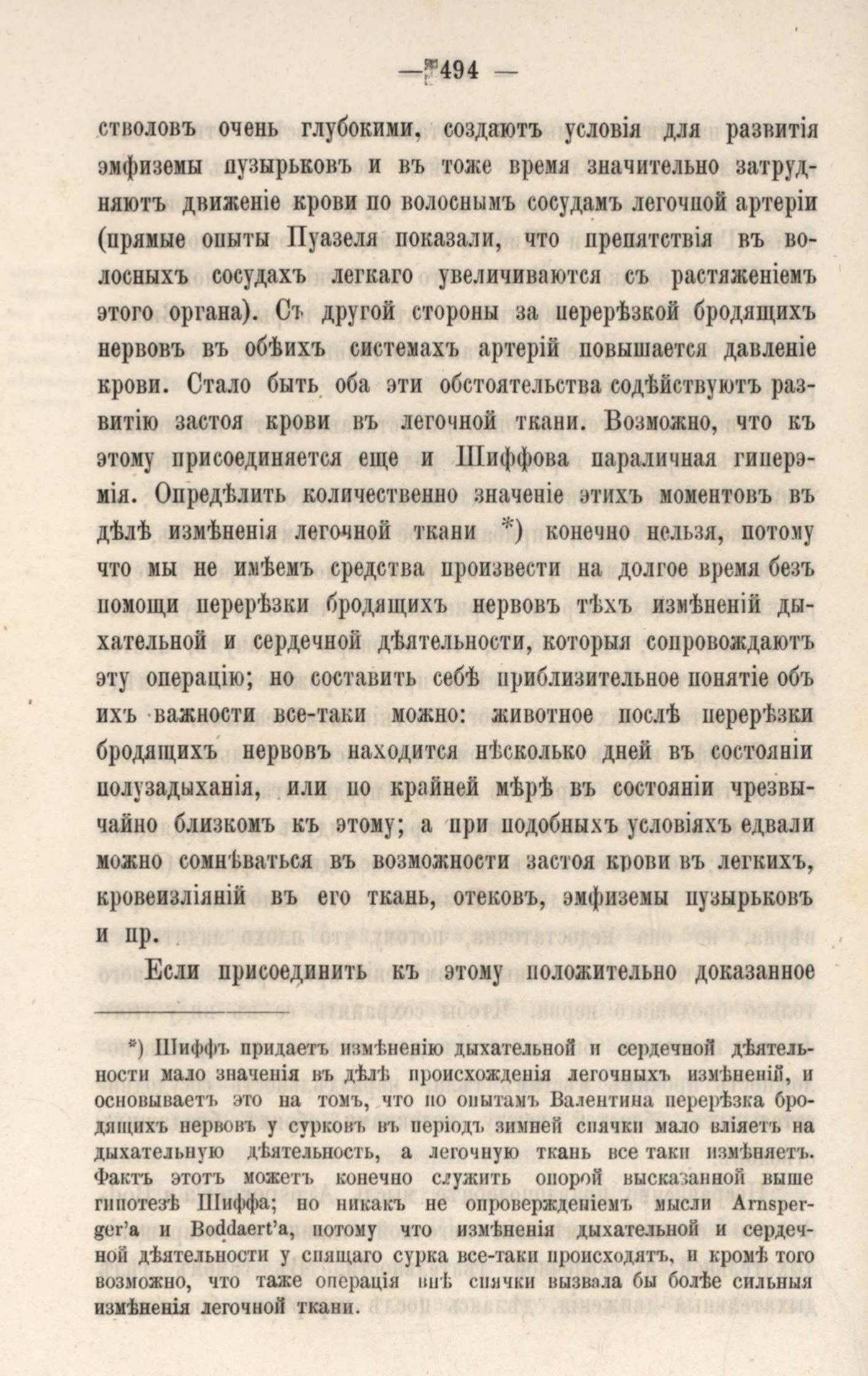 — 494 —

стволовъ очень глубокими, создаютъ условія для развитія эмфиземы пузырьковъ и въ тоже время значительно затрудняютъ движеніе крови по волоснымъ сосудамъ легочной артеріи (прямые опыты Пуазеля показали, что препятствія въ волосныхъ сосудахъ легкаго увеличиваются съ растяженіемъ этого органа). Съ другой стороны за перерѣзкой бродящихъ нервовъ въ обѣихъ системахъ артерій повышается давленіе крови. Стало быть оба эти обстоятельства содѣйствуютъ развитію застоя крови въ легочной ткани. Возможно, что къ этому присоединяется еще и Шиффова параличная гиперэмія. Опредѣлить количественно значеніе этихъ моментовъ въ дѣлѣ измѣненія легочной ткани *) конечно нельзя, потому что мы не имѣемъ средства произвести на долгое время безъ помощи перерѣзки бродящихъ нервовъ тѣхъ измѣненій дыхательной и сердечной дѣятельности, которыя сопровождаютъ эту операцію; но составить себѣ приблизительное понятіе объ ихъ важности все-таки можно: животное послѣ перерѣзки бродящихъ нервовъ находится нѣсколько дней въ состояніи полузадыханія, или по крайней мѣрѣ въ состояніи чрезвычайно близкомъ къ этому; а при подобныхъ условіяхъ едвали можно сомнѣваться въ возможности застоя крови въ легкихъ, кровеизліяній въ его ткань, отековъ, эмфиземы пузырьковъ и пр.

Если присоединить къ этому положительно доказанное

*) Шиффъ придаетъ измѣненію дыхательной и сердечной дѣятельности мало значенія въ дѣлѣ происхожденія легочныхъ измѣненій, и основываетъ это на томъ, что по опытамъ Валентина перерѣзка бродящихъ нервовъ у сурковъ въ періодъ зимней спячки мало вліяетъ на дыхательную дѣятельность, а легочную ткань все таки измѣняетъ. Фактъ этотъ можетъ конечно служить опорой высказанной выше гипотезѣ Шиффа; но никакъ не опроверженіемъ мысли Arnsperger'a и Boddaert'a, потому что измѣненія дыхательной и сердечной дѣятельности у спящаго сурка все-таки происходятъ, и кромѣ того возможно, что таже операція внѣ спячки вызвала бы болѣе сильныя измѣненія легочной ткани.